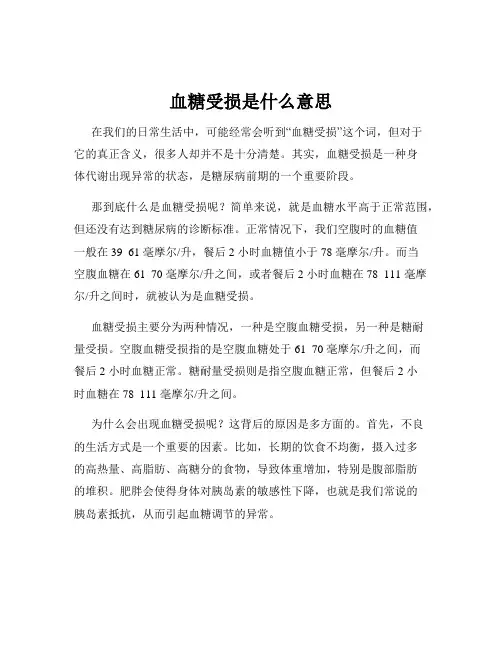 血糖受损是什么意思

在我们的日常生活中，可能经常会听到“血糖受损”这个词，但对于它的真正含义，很多人却并不是十分清楚。其实，血糖受损是一种身体代谢出现异常的状态，是糖尿病前期的一个重要阶段。

那到底什么是血糖受损呢？简单来说，就是血糖水平高于正常范围，但还没有达到糖尿病的诊断标准。正常情况下，我们空腹时的血糖值一般在 39 61 毫摩尔/升，餐后 2 小时血糖值小于 78 毫摩尔/升。而当空腹血糖在 61 70 毫摩尔/升之间，或者餐后 2 小时血糖在 78 111 毫摩尔/升之间时，就被认为是血糖受损。

血糖受损主要分为两种情况，一种是空腹血糖受损，另一种是糖耐量受损。空腹血糖受损指的是空腹血糖处于 61 70 毫摩尔/升之间，而餐后 2 小时血糖正常。糖耐量受损则是指空腹血糖正常，但餐后 2 小时血糖在 78 111 毫摩尔/升之间。

为什么会出现血糖受损呢？这背后的原因是多方面的。首先，不良的生活方式是一个重要的因素。比如，长期的饮食不均衡，摄入过多的高热量、高脂肪、高糖分的食物，导致体重增加，特别是腹部脂肪的堆积。肥胖会使得身体对胰岛素的敏感性下降，也就是我们常说的胰岛素抵抗，从而引起血糖调节的异常。